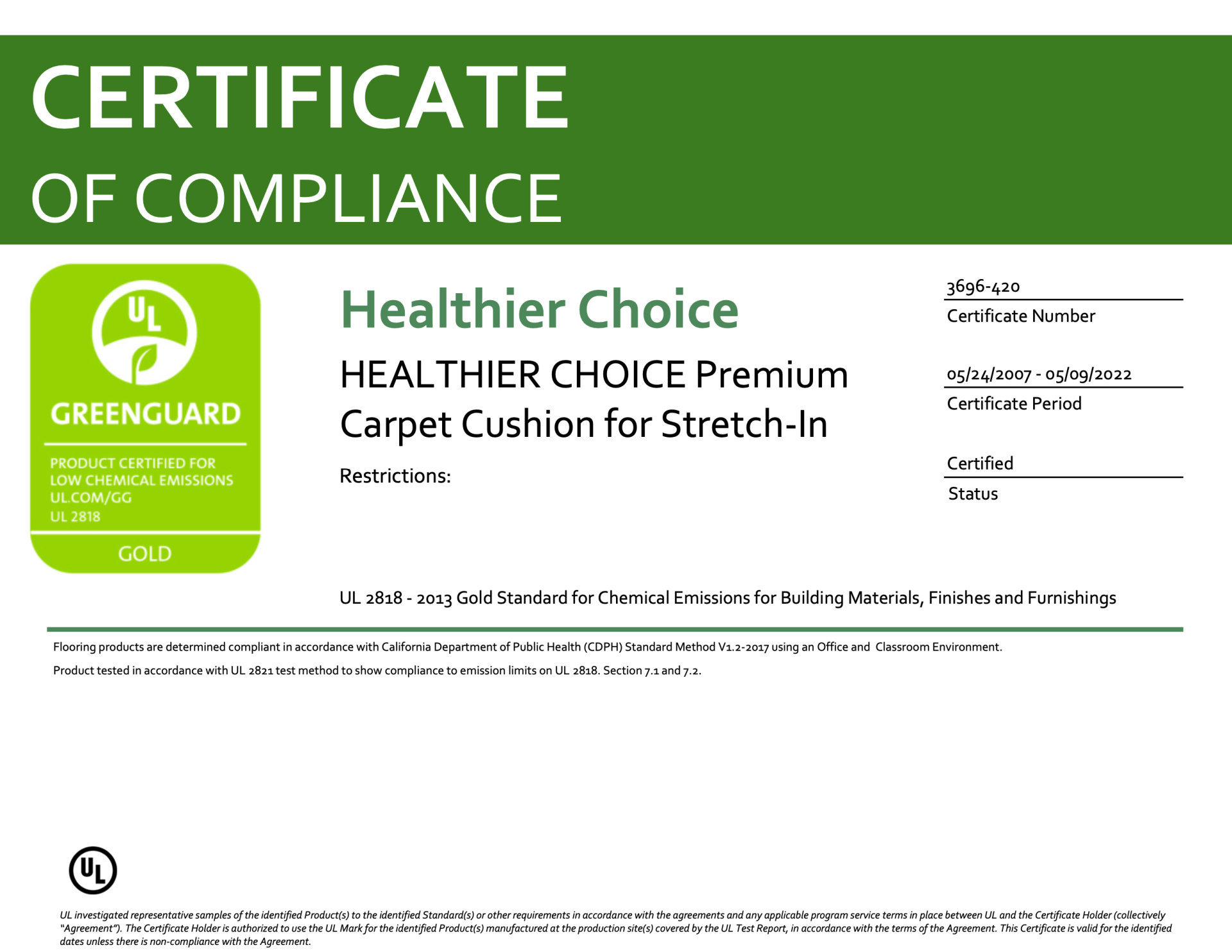 CERTIFICATE
OF COMPLIANCE

UL

GREENGUARD

PRODUCT CERTIFIED FOR LOW CHEMICAL EMISSIONS
UL.COM/GG
UL 2818

GOLD

Healthier Choice

HEALTHIER CHOICE Premium Carpet Cushion for Stretch-In

Restrictions:

3696-420
Certificate Number

05/24/2007 - 05/09/2022
Certificate Period

Certified
Status

UL 2818 - 2013 Gold Standard for Chemical Emissions for Building Materials, Finishes and Furnishings

Flooring products are determined compliant in accordance with California Department of Public Health (CDPH) Standard Method V1.2-2017 using an Office and Classroom Environment.

Product tested in accordance with UL 2821 test method to show compliance to emission limits on UL 2818. Section 7.1 and 7.2.

UL

UL investigated representative samples of the identified Product(s) to the identified Standard(s) or other requirements in accordance with the agreements and any applicable program service terms in place between UL and the Certificate Holder (collectively "Agreement"). The Certificate Holder is authorized to use the UL Mark for the identified Product(s) manufactured at the production site(s) covered by the UL Test Report, in accordance with the terms of the Agreement. This Certificate is valid for the identified dates unless there is non-compliance with the Agreement.